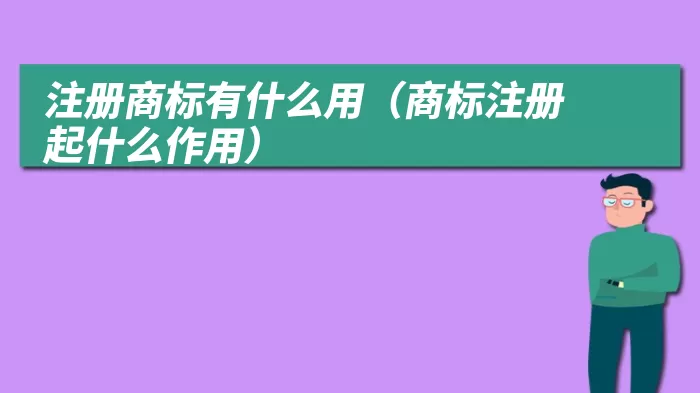 注册商标有什么用（商标注册起什么作用）